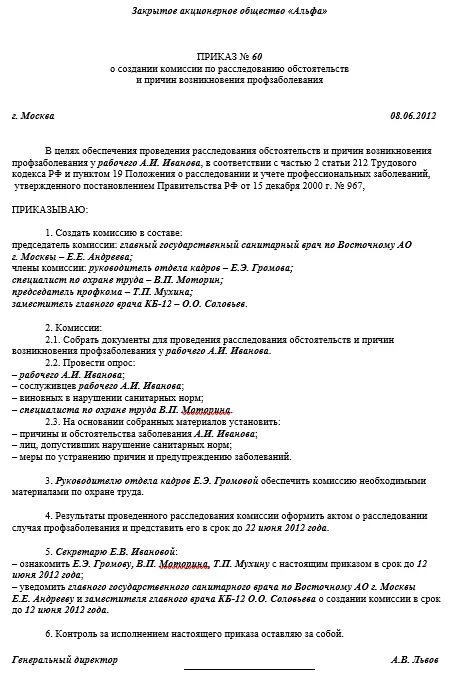 Закрытое акционерное общество «Альфа»

ПРИКАЗ № 60
о создании комиссии по расследованию обстоятельств
и причин возникновения профзаболевания

г. Москва

08.06.2012

В целях обеспечения проведения расследования обстоятельств и причин возникновения профзаболевания у рабочего А.И. Иванова, в соответствии с частью 2 статьи 212 Трудового кодекса РФ и пунктом 19 Положения о расследовании и учете профессиональных заболеваний, утвержденного постановлением Правительства РФ от 15 декабря 2000 г. № 967,

ПРИКАЗЫВАЮ:

1. Создать комиссию в составе:
председатель комиссии: главный государственный санитарный врач по Восточному АО г. Москвы – Е.Е. Андреева;
члены комиссии: руководитель отдела кадров – Е.Э. Громова;
специалист по охране труда – В.П. Моторин;
председатель профкома – Т.П. Мухина;
заместитель главного врача КБ-12 – О.О. Соловьев.

2. Комиссии:
2.1. Собрать документы для проведения расследования обстоятельств и причин возникновения профзаболевания у рабочего А.И. Иванова.
2.2. Провести опрос:
– рабочего А.И. Иванова;
– сослуживцев рабочего А.И. Иванова;
– виновных в нарушении санитарных норм;
– специалиста по охране труда В.П. Моторина.
2.3. На основании собранных материалов установить:
– причины и обстоятельства заболевания А.И. Иванова;
– лиц, допустивших нарушение санитарных норм;
– меры по устранению причин и предупреждению заболеваний.

3. Руководителю отдела кадров Е.Э. Громовой обеспечить комиссию необходимыми материалами по охране труда.

4. Результаты проведенного расследования комиссии оформить актом о расследовании случая профзаболевания и представить его в срок до 22 июня 2012 года.

5. Секретарю Е.В. Ивановой:
– ознакомить Е.Э. Громову, В.П. Моторина, Т.П. Мухину с настоящим приказом в срок до 12 июня 2012 года;
– уведомить главного государственного санитарного врача по Восточному АО г. Москвы Е.Е. Андрееву и заместителя главного врача КБ-12 О.О. Соловьева о создании комиссии в срок до 12 июня 2012 года.

6. Контроль за исполнением настоящего приказа оставляю за собой.

Генеральный директор

А.В. Львов